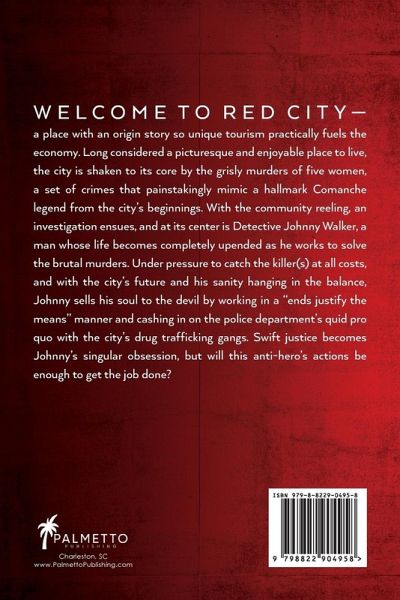 WELCOME TO RED CITY—

a place with an origin story so unique tourism practically fuels the economy. Long considered a picturesque and enjoyable place to live, the city is shaken to its core by the grisly murders of five women, a set of crimes that painstakingly mimic a hallmark Comanche legend from the city's beginnings. With the community reeling, an investigation ensues, and at its center is Detective Johnny Walker, a man whose life becomes completely upended as he works to solve the brutal murders. Under pressure to catch the killer(s) at all costs, and with the city's future and his sanity hanging in the balance, Johnny sells his soul to the devil by working in a "ends justify the means" manner and cashing in on the police department's quid pro quo with the city's drug trafficking gangs. Swift justice becomes Johnny's singular obsession, but will this anti-hero's actions be enough to get the job done?

PALMETTO
PUBLISHING
Charleston, SC
www.PalmettoPublishing.com

ISBN 979-8-8229-0495-8

9 798822 904958 >